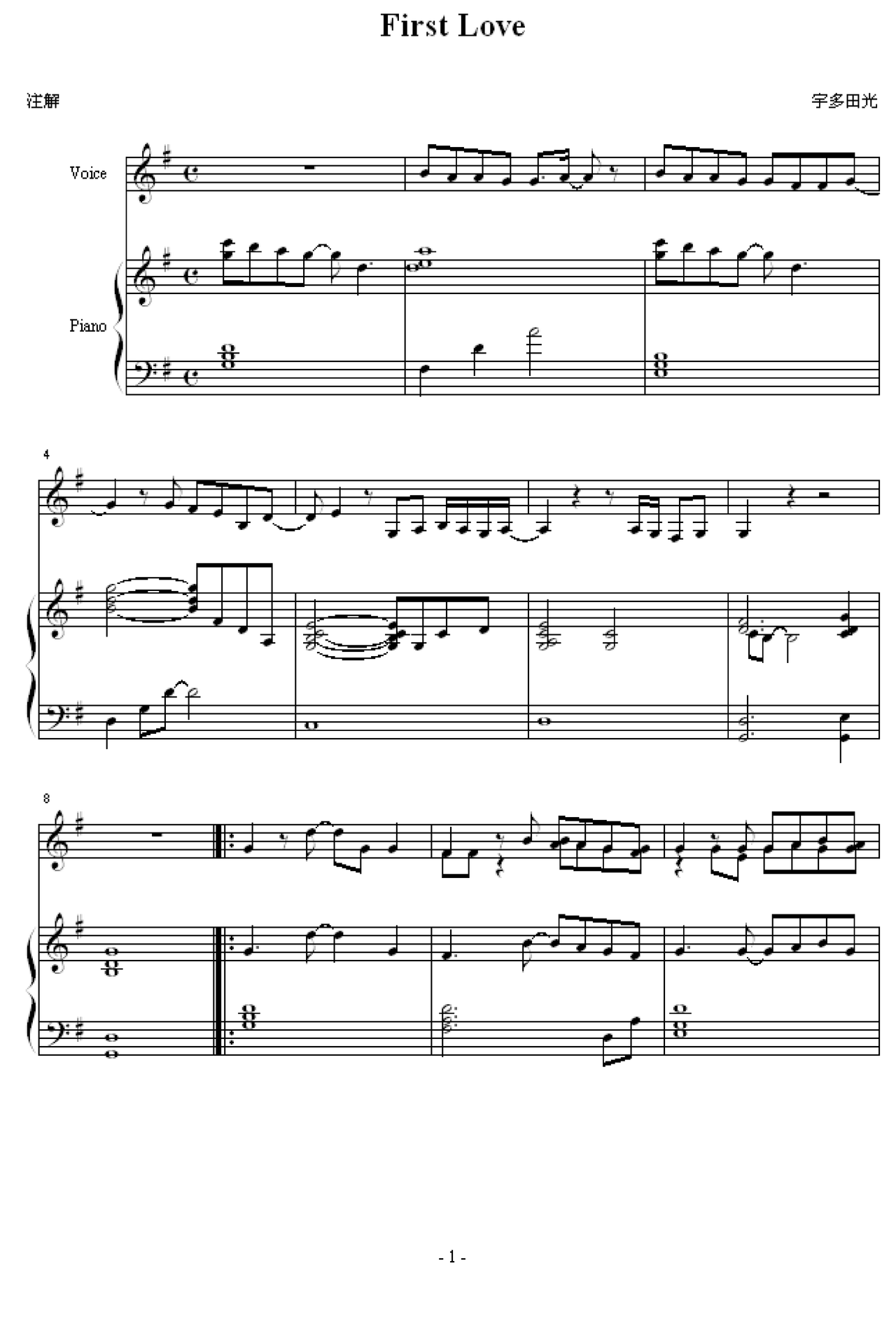 First Love

注解

宇多田光

Voice

Piano

4

8

- 1 -